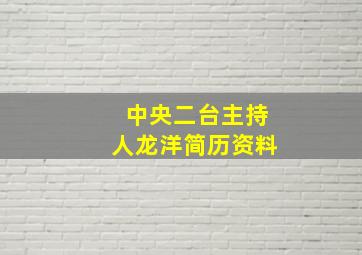 中央二台主持人龙洋简历资料